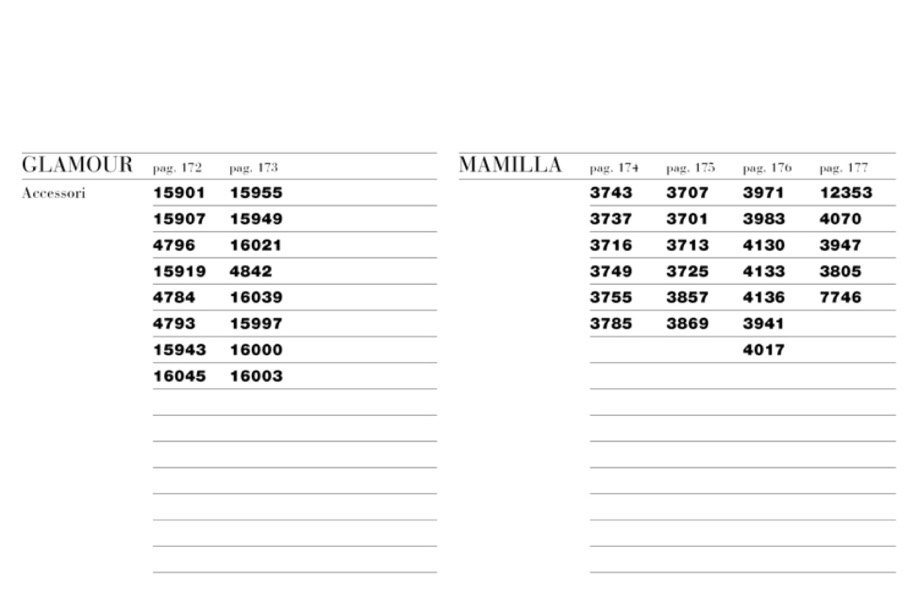 | GLAMOUR | pag. 172 | pag. 173 |
|---|---|---|
| Accessori | 15901 | 15955 |
| | 15907 | 15949 |
| | 4796 | 16021 |
| | 15919 | 4842 |
| | 4784 | 16039 |
| | 4793 | 15997 |
| | 15943 | 16000 |
| | 16045 | 16003 |

| MAMILLA | pag. 174 | pag. 175 | pag. 176 | pag. 177 |
|---|---|---|---|---|
| | 3743 | 3707 | 3971 | 12353 |
| | 3737 | 3701 | 3983 | 4070 |
| | 3716 | 3713 | 4130 | 3947 |
| | 3749 | 3725 | 4133 | 3805 |
| | 3755 | 3857 | 4136 | 7746 |
| | 3785 | 3869 | 3941 | |
| | | | 4017 | |